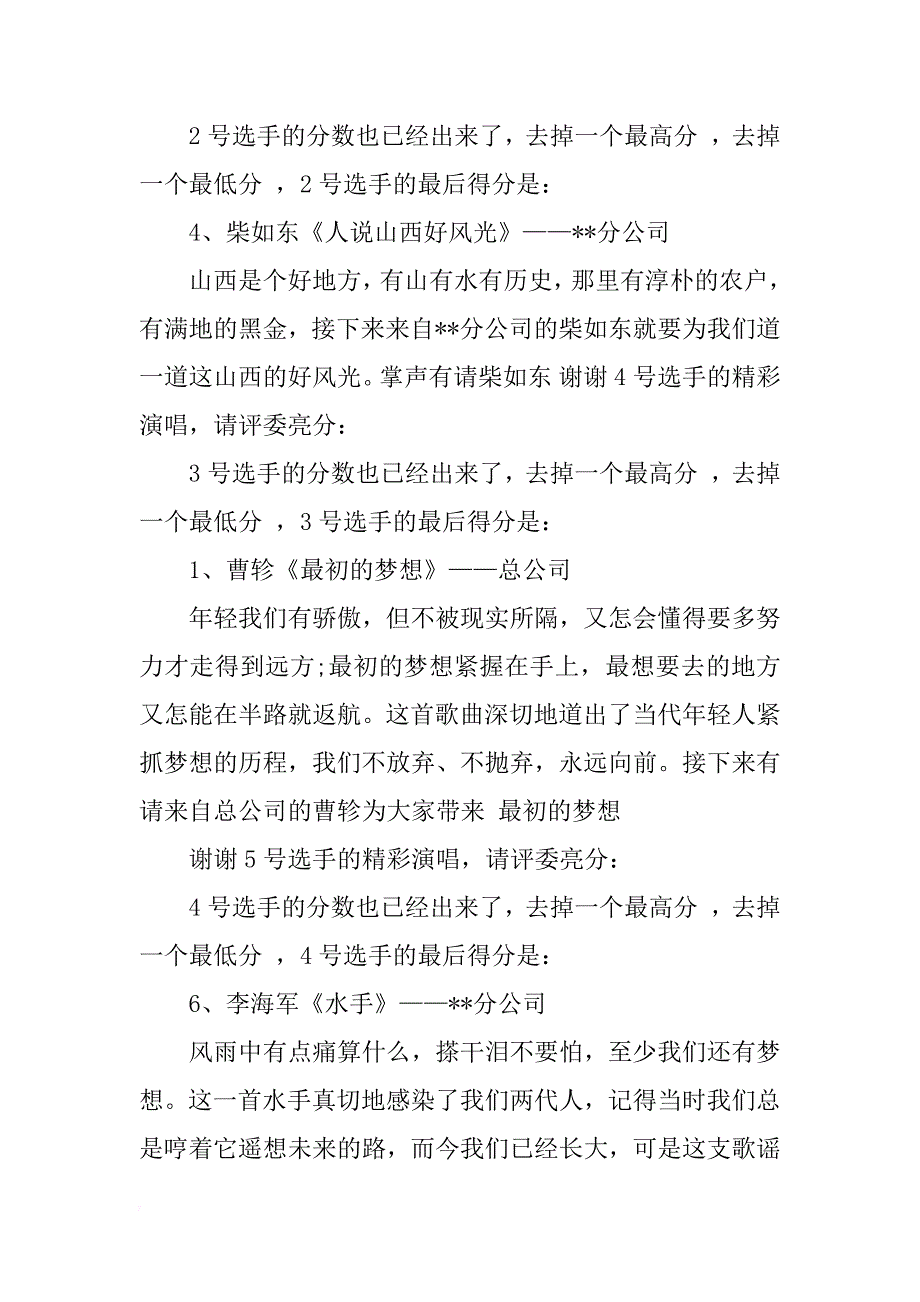 2 号选手的分数也已经出来了，去掉一个最高分 ，去掉一个最低分 ，2 号选手的最后得分是：

4、柴如东《人说山西好风光》——**分公司

山西是个好地方，有山有水有历史，那里有淳朴的农户，有满地的黑金，接下来来自**分公司的柴如东就要为我们道一道这山西的好风光。掌声有请柴如东 谢谢 4 号选手的精彩演唱，请评委亮分：

3 号选手的分数也已经出来了，去掉一个最高分 ，去掉一个最低分 ，3 号选手的最后得分是：

1、曹轸《最初的梦想》——总公司

年轻我们有骄傲，但不被现实所隔，又怎会懂得要多努力才走得到远方;最初的梦想紧握在手上，最想要去的地方又怎能在半路就返航。这首歌曲深切地道出了当代年轻人紧抓梦想的历程，我们不放弃、不抛弃，永远向前。接下来有请来自总公司的曹轸为大家带来 最初的梦想

谢谢 5 号选手的精彩演唱，请评委亮分：

4 号选手的分数也已经出来了，去掉一个最高分 ，去掉一个最低分 ，4 号选手的最后得分是：

6、李海军《水手》——**分公司

风雨中有点痛算什么，搽干泪不要怕，至少我们还有梦想。这一首水手真切地感染了我们两代人，记得当时我们总是哼着它遥想未来的路，而今我们已经长大，可是这支歌谣